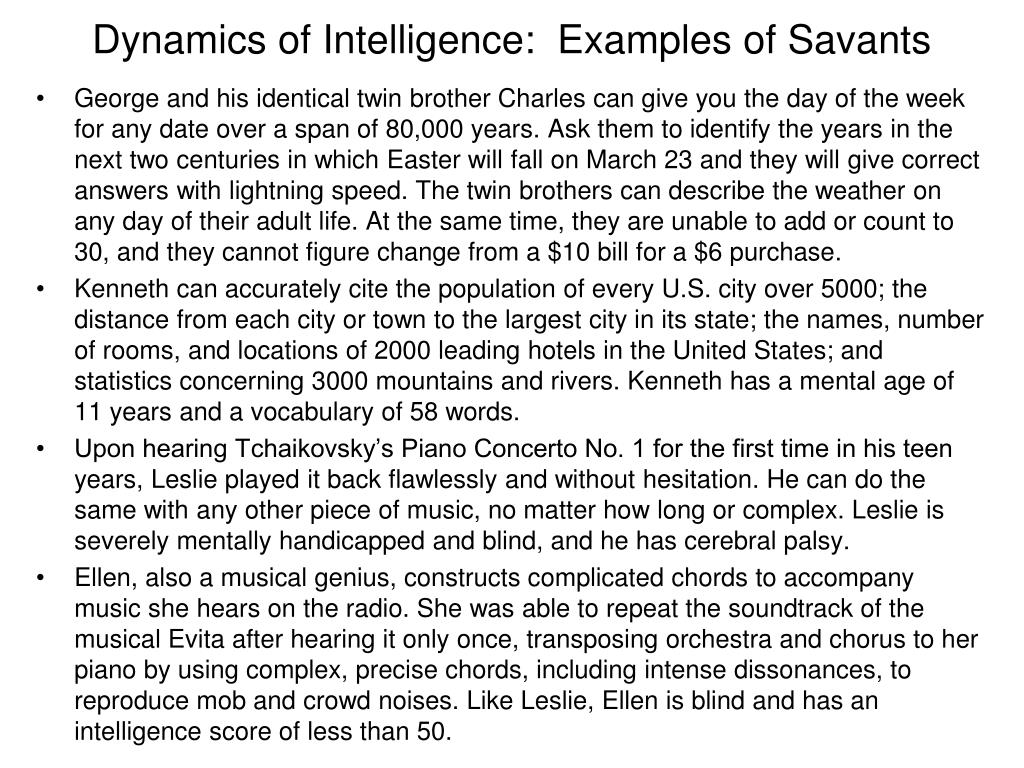 Dynamics of Intelligence: Examples of Savants

• George and his identical twin brother Charles can give you the day of the week for any date over a span of 80,000 years. Ask them to identify the years in the next two centuries in which Easter will fall on March 23 and they will give correct answers with lightning speed. The twin brothers can describe the weather on any day of their adult life. At the same time, they are unable to add or count to 30, and they cannot figure change from a \$10 bill for a \$6 purchase.

• Kenneth can accurately cite the population of every U.S. city over 5000; the distance from each city or town to the largest city in its state; the names, number of rooms, and locations of 2000 leading hotels in the United States; and statistics concerning 3000 mountains and rivers. Kenneth has a mental age of 11 years and a vocabulary of 58 words.

• Upon hearing Tchaikovsky’s Piano Concerto No. 1 for the first time in his teen years, Leslie played it back flawlessly and without hesitation. He can do the same with any other piece of music, no matter how long or complex. Leslie is severely mentally handicapped and blind, and he has cerebral palsy.

• Ellen, also a musical genius, constructs complicated chords to accompany music she hears on the radio. She was able to repeat the soundtrack of the musical Evita after hearing it only once, transposing orchestra and chorus to her piano by using complex, precise chords, including intense dissonances, to reproduce mob and crowd noises. Like Leslie, Ellen is blind and has an intelligence score of less than 50.